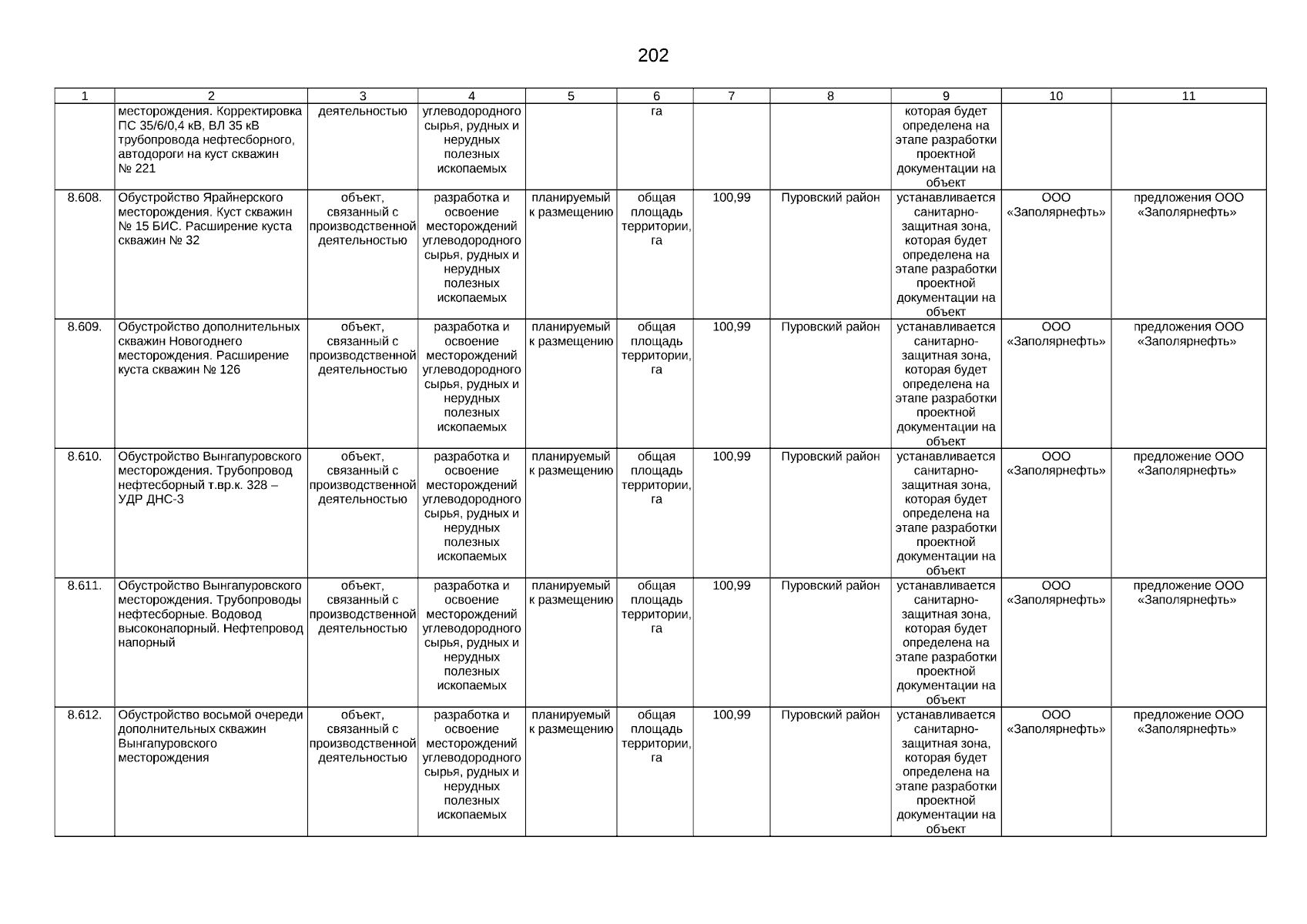 202

| 1 | 2 | 3 | 4 | 5 | 6 | 7 | 8 | 9 | 10 | 11 |
|---|---|---|---|---|---|---|---|---|---|---|
| | месторождения. Корректировка ПС 35/6/0,4 кВ, ВЛ 35 кВ трубопровода нефтесборного, автодороги на куст скважин № 221 | деятельностью | углеводородного сырья, рудных и нерудных полезных ископаемых | | га | | | которая будет определена на этапе разработки проектной документации на объект | | |
| 8.608. | Обустройство Ярайнерского месторождения. Куст скважин № 15 БИС. Расширение куста скважин № 32 | объект, связанный с производственной деятельностью | разработка и освоение месторождений углеводородного сырья, рудных и нерудных полезных ископаемых | планируемый к размещению | общая площадь территории, га | 100,99 | Пуровский район | устанавливается санитарно-защитная зона, которая будет определена на этапе разработки проектной документации на объект | ООО «Заполярнефть» | предложения ООО «Заполярнефть» |
| 8.609. | Обустройство дополнительных скважин Новогоднего месторождения. Расширение куста скважин № 126 | объект, связанный с производственной деятельностью | разработка и освоение месторождений углеводородного сырья, рудных и нерудных полезных ископаемых | планируемый к размещению | общая площадь территории, га | 100,99 | Пуровский район | устанавливается санитарно-защитная зона, которая будет определена на этапе разработки проектной документации на объект | ООО «Заполярнефть» | предложения ООО «Заполярнефть» |
| 8.610. | Обустройство Вынгапуровского месторождения. Трубопровод нефтесборный т.вр.к. 328 – УДР ДНС-3 | объект, связанный с производственной деятельностью | разработка и освоение месторождений углеводородного сырья, рудных и нерудных полезных ископаемых | планируемый к размещению | общая площадь территории, га | 100,99 | Пуровский район | устанавливается санитарно-защитная зона, которая будет определена на этапе разработки проектной документации на объект | ООО «Заполярнефть» | предложение ООО «Заполярнефть» |
| 8.611. | Обустройство Вынгапуровского месторождения. Трубопроводы нефтесборные. Водовод высоконапорный. Нефтепровод напорный | объект, связанный с производственной деятельностью | разработка и освоение месторождений углеводородного сырья, рудных и нерудных полезных ископаемых | планируемый к размещению | общая площадь территории, га | 100,99 | Пуровский район | устанавливается санитарно-защитная зона, которая будет определена на этапе разработки проектной документации на объект | ООО «Заполярнефть» | предложение ООО «Заполярнефть» |
| 8.612. | Обустройство восьмой очереди дополнительных скважин Вынгапуровского месторождения | объект, связанный с производственной деятельностью | разработка и освоение месторождений углеводородного сырья, рудных и нерудных полезных ископаемых | планируемый к размещению | общая площадь территории, га | 100,99 | Пуровский район | устанавливается санитарно-защитная зона, которая будет определена на этапе разработки проектной документации на объект | ООО «Заполярнефть» | предложение ООО «Заполярнефть» |